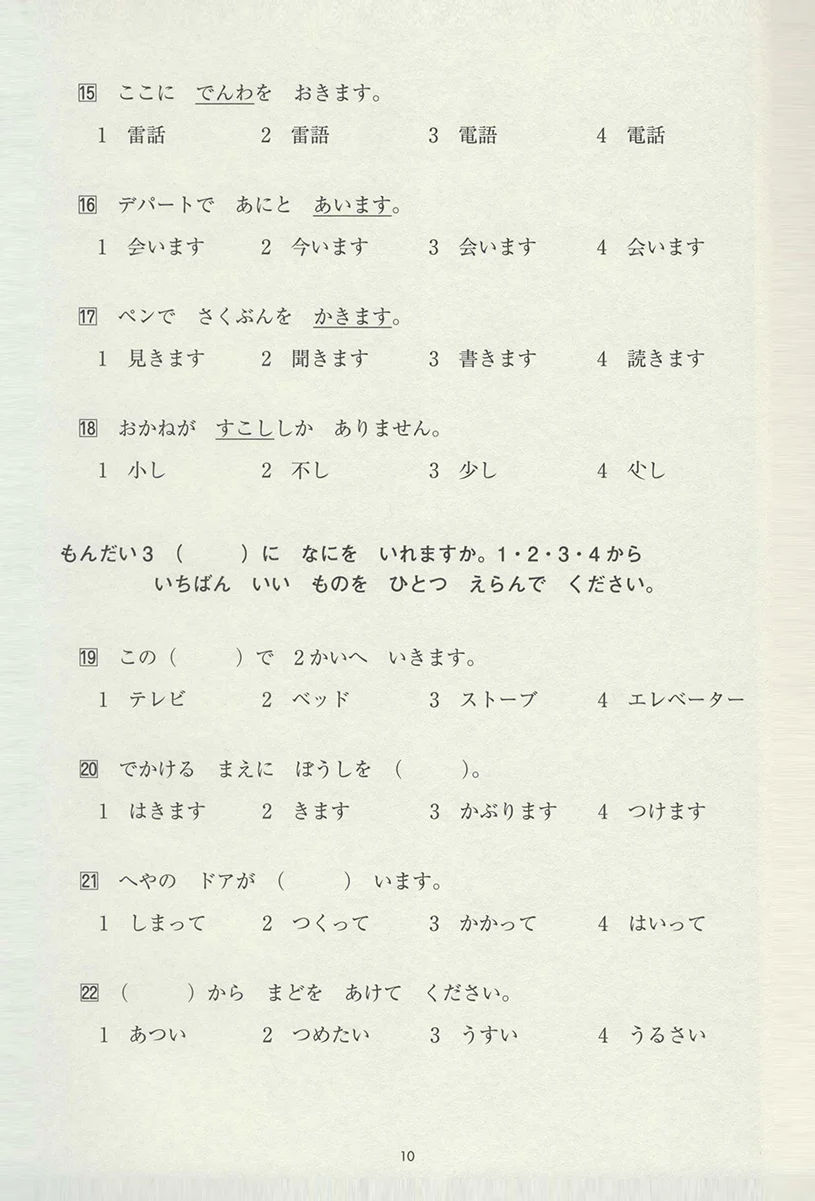 15 ここに でんわを おきます。

1 雷話 2 雷語 3 電語 4 電話

16 デパートで あにと あいます。

1 会います 2 今います 3 会います 4 会います

17 ペンで さくぶんを かきます。

1 見きます 2 聞きます 3 書きます 4 読きます

18 おかねが すこししか ありません。

1 小し 2 不し 3 少し 4 尐し

もんだい3 ( )に なにを いれますか。1・2・3・4から いちばん いい ものを ひとつ えらんで ください。

19 この( )で 2かいへ いきます。

1 テレビ 2 ベッド 3 ストーブ 4 エレベーター

20 でかける まえに ぼうしを ( )。

1 はきます 2 きます 3 かぶります 4 つけます

21 へやの ドアが ( ) います。

1 しまって 2 つくって 3 かかって 4 はいって

22 ( )から まどを あけて ください。

1 あつい 2 つめたい 3 うすい 4 うるさい

10